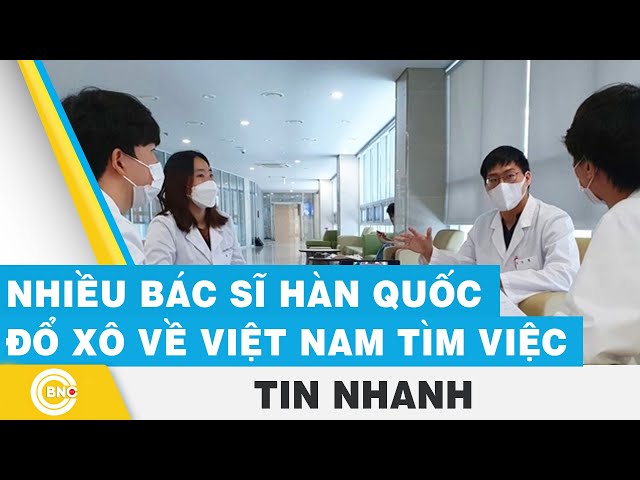 NHIỀU BÁC SĨ HÀN QUỐC
ĐỔ XÔ VỀ VIỆT NAM TÌM VIỆC

BNC

TIN NHANH